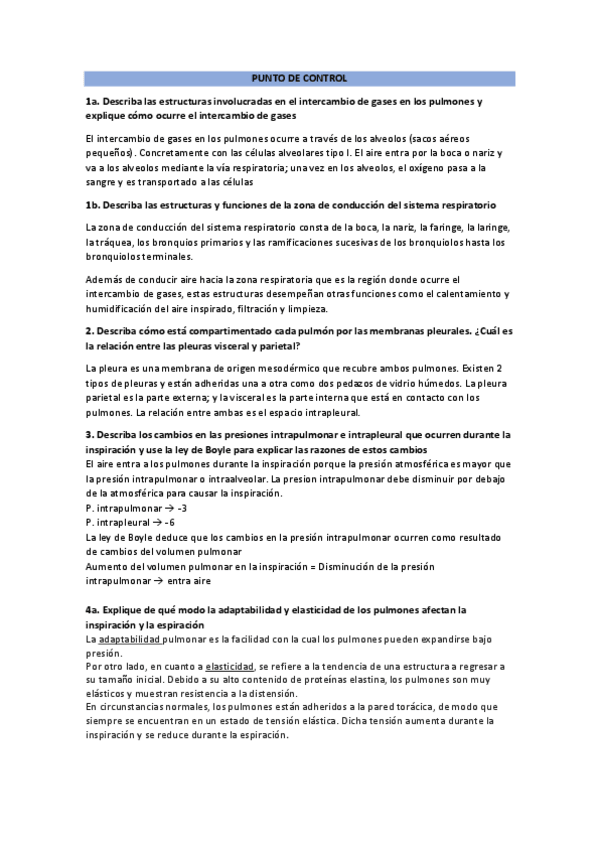 PUNTO DE CONTROL

1a. Describa las estructuras involucradas en el intercambio de gases en los pulmones y explique cómo ocurre el intercambio de gases

El intercambio de gases en los pulmones ocurre a través de los alveolos (sacos aéreos pequeños). Concretamente con las células alveolares tipo I. El aire entra por la boca o nariz y va a los alveolos mediante la vía respiratoria; una vez en los alveolos, el oxígeno pasa a la sangre y es transportado a las células

1b. Describa las estructuras y funciones de la zona de conducción del sistema respiratorio

La zona de conducción del sistema respiratorio consta de la boca, la nariz, la faringe, la laringe, la tráquea, los bronquios primarios y las ramificaciones sucesivas de los bronquiolos hasta los bronquiolos terminales.

Además de conducir aire hacia la zona respiratoria que es la región donde ocurre el intercambio de gases, estas estructuras desempeñan otras funciones como el calentamiento y humidificación del aire inspirado, filtración y limpieza.

2. Describa cómo está compartimentado cada pulmón por las membranas pleurales. ¿Cuál es la relación entre las pleuras visceral y parietal?

La pleura es una membrana de origen mesodérmico que recubre ambos pulmones. Existen 2 tipos de pleuras y están adheridas una a otra como dos pedazos de vidrio húmedos. La pleura parietal es la parte externa; y la visceral es la parte interna que está en contacto con los pulmones. La relación entre ambas es el espacio intrapleural.

3. Describa los cambios en las presiones intrapulmonar e intrapleural que ocurren durante la inspiración y use la ley de Boyle para explicar las razones de estos cambios
El aire entra a los pulmones durante la inspiración porque la presión atmosférica es mayor que la presión intrapulmonar o intraalveolar. La presion intrapulmonar debe disminuir por debajo de la atmosférica para causar la inspiración.
P. intrapulmonar → -3
P. intrapleural → -6
La ley de Boyle deduce que los cambios en la presión intrapulmonar ocurren como resultado de cambios del volumen pulmonar
Aumento del volumen pulmonar en la inspiración = Disminución de la presión intrapulmonar → entra aire

4a. Explique de qué modo la adaptabilidad y elasticidad de los pulmones afectan la inspiración y la espiración
La adaptabilidad pulmonar es la facilidad con la cual los pulmones pueden expandirse bajo presión.
Por otro lado, en cuanto a elasticidad, se refiere a la tendencia de una estructura a regresar a su tamaño inicial. Debido a su alto contenido de proteínas elastina, los pulmones son muy elásticos y muestran resistencia a la distensión.
En circunstancias normales, los pulmones están adheridos a la pared torácica, de modo que siempre se encuentran en un estado de tensión elástica. Dicha tensión aumenta durante la inspiración y se reduce durante la espiración.